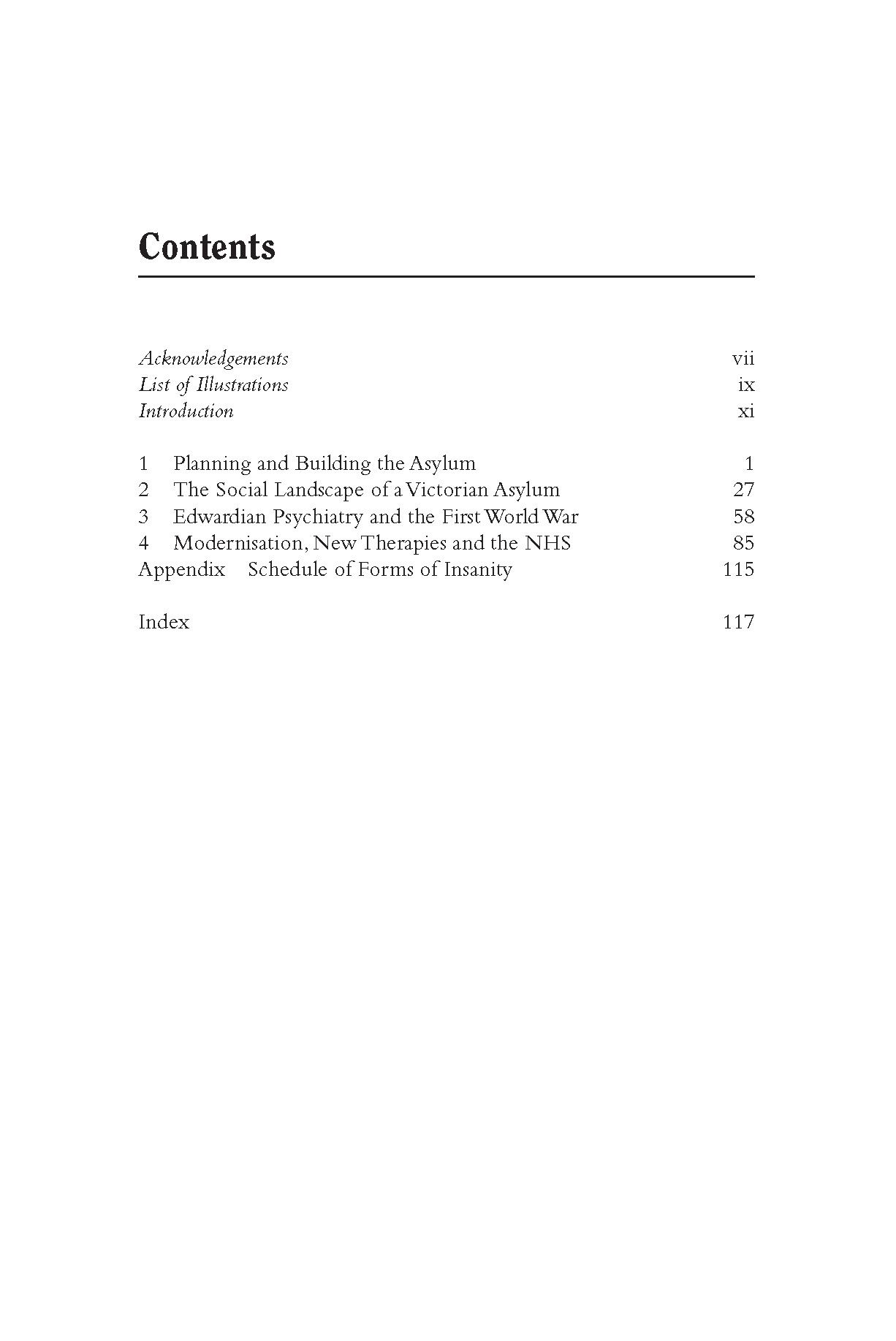 Contents

Acknowledgements vii
List of Illustrations ix
Introduction xi

1 Planning and Building the Asylum 1
2 The Social Landscape of a Victorian Asylum 27
3 Edwardian Psychiatry and the First World War 58
4 Modernisation, New Therapies and the NHS 85
Appendix Schedule of Forms of Insanity 115

Index 117